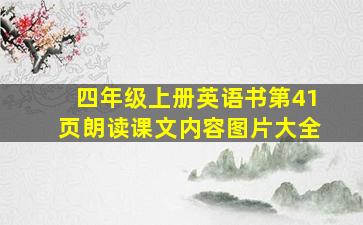 四年级上册英语书第41页朗读课文内容图片大全